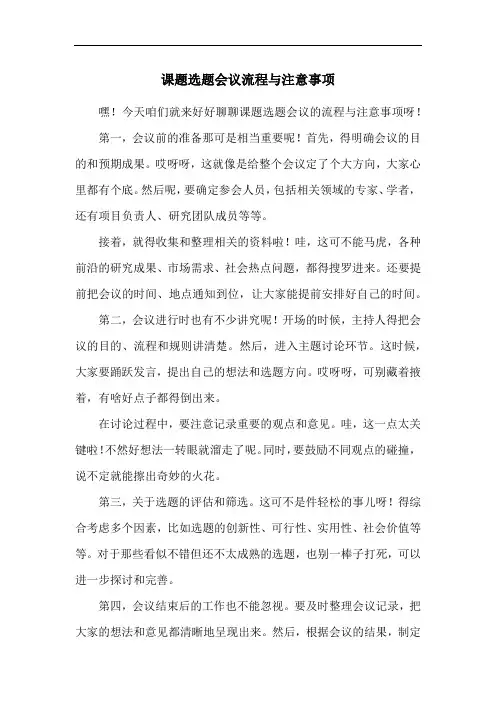 课题选题会议流程与注意事项

嘿！今天咱们就来好好聊聊课题选题会议的流程与注意事项呀！

第一，会议前的准备那可是相当重要呢！首先，得明确会议的目的和预期成果。哎呀呀，这就像是给整个会议定了个大方向，大家心里都有个底。然后呢，要确定参会人员，包括相关领域的专家、学者，还有项目负责人、研究团队成员等等。

接着，就得收集和整理相关的资料啦！哇，这可不能马虎，各种前沿的研究成果、市场需求、社会热点问题，都得搜罗进来。还要提前把会议的时间、地点通知到位，让大家能提前安排好自己的时间。

第二，会议进行时也有不少讲究呢！开场的时候，主持人得把会议的目的、流程和规则讲清楚。然后，进入主题讨论环节。这时候，大家要踊跃发言，提出自己的想法和选题方向。哎呀呀，可别藏着掖着，有啥好点子都得倒出来。

在讨论过程中，要注意记录重要的观点和意见。哇，这一点太关键啦！不然好想法一转眼就溜走了呢。同时，要鼓励不同观点的碰撞，说不定就能擦出奇妙的火花。

第三，关于选题的评估和筛选。这可不是件轻松的事儿呀！得综合考虑多个因素，比如选题的创新性、可行性、实用性、社会价值等等。对于那些看似不错但还不太成熟的选题，也别一棒子打死，可以进一步探讨和完善。

第四，会议结束后的工作也不能忽视。要及时整理会议记录，把大家的想法和意见都清晰地呈现出来。然后，根据会议的结果，制定